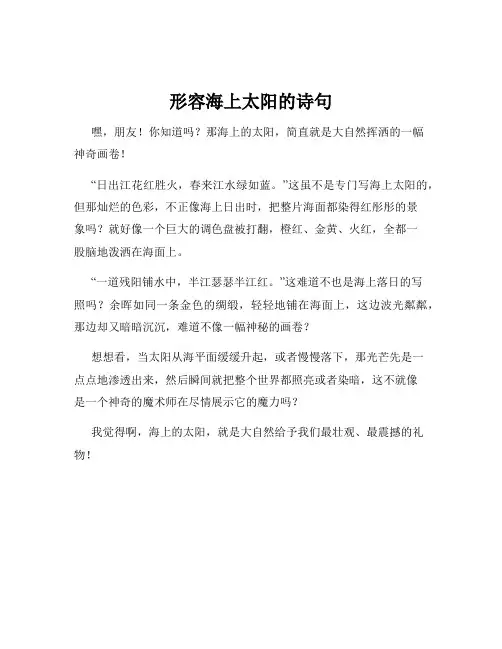 形容海上太阳的诗句

嘿，朋友！你知道吗？那海上的太阳，简直就是大自然挥洒的一幅神奇画卷！

“日出江花红胜火，春来江水绿如蓝。”这虽不是专门写海上太阳的，但那灿烂的色彩，不正像海上日出时，把整片海面都染得红彤彤的景象吗？就好像一个巨大的调色盘被打翻，橙红、金黄、火红，全都一股脑地泼洒在海面上。

“一道残阳铺水中，半江瑟瑟半江红。”这难道不也是海上落日的写照吗？余晖如同一条金色的绸缎，轻轻地铺在海面上，这边波光粼粼，那边却又暗暗沉沉，难道不像一幅神秘的画卷？

想想看，当太阳从海平面缓缓升起，或者慢慢落下，那光芒先是一点点地渗透出来，然后瞬间就把整个世界都照亮或者染暗，这不就像是一个神奇的魔术师在尽情展示它的魔力吗？

我觉得啊，海上的太阳，就是大自然给予我们最壮观、最震撼的礼物！